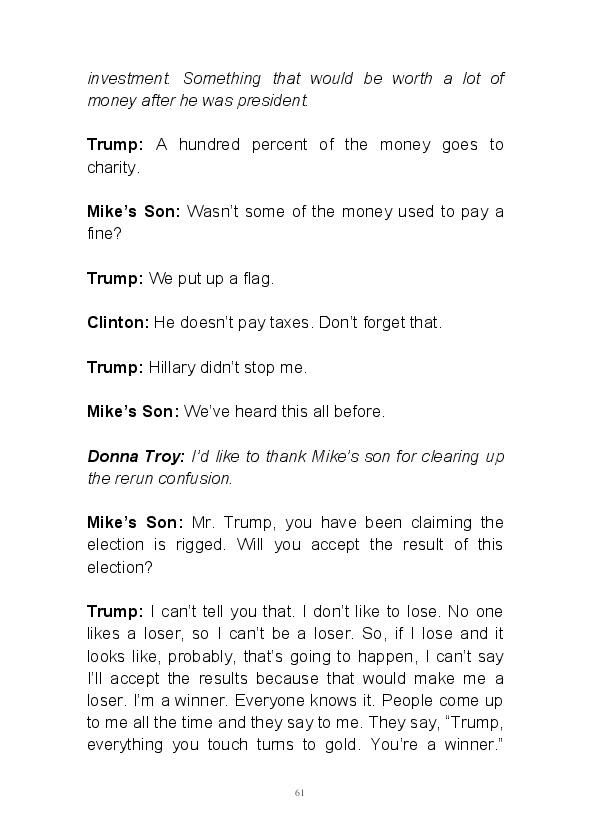 investment. Something that would be worth a lot of money after he was president.

Trump: A hundred percent of the money goes to charity.

Mike's Son: Wasn't some of the money used to pay a fine?

Trump: We put up a flag.

Clinton: He doesn't pay taxes. Don't forget that.

Trump: Hillary didn't stop me.

Mike's Son: We've heard this all before.

Donna Troy: I'd like to thank Mike's son for clearing up the rerun confusion.

Mike's Son: Mr. Trump, you have been claiming the election is rigged. Will you accept the result of this election?

Trump: I can't tell you that. I don't like to lose. No one likes a loser, so I can't be a loser. So, if I lose and it looks like, probably, that's going to happen, I can't say I'll accept the results because that would make me a loser. I'm a winner. Everyone knows it. People come up to me all the time and they say to me. They say, "Trump, everything you touch turns to gold. You're a winner."

61